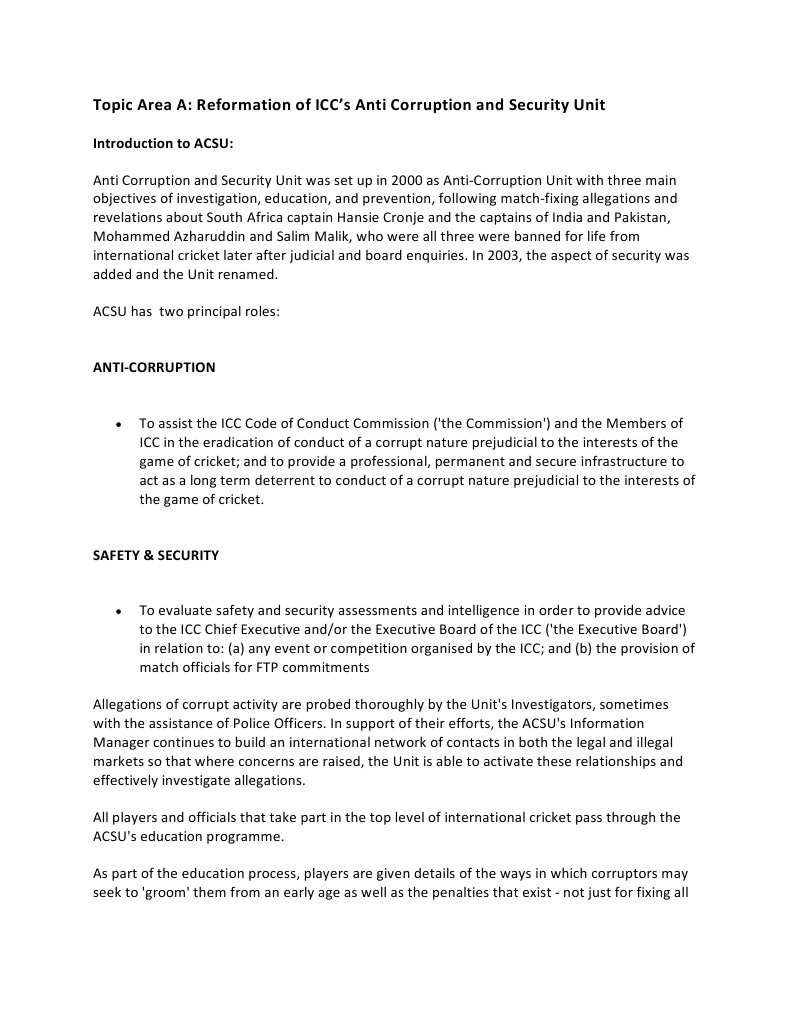 Topic Area A: Reformation of ICC's Anti Corruption and Security Unit

Introduction to ACSU:

Anti Corruption and Security Unit was set up in 2000 as Anti-Corruption Unit with three main objectives of investigation, education, and prevention, following match-fixing allegations and revelations about South Africa captain Hansie Cronje and the captains of India and Pakistan, Mohammed Azharuddin and Salim Malik, who were all three were banned for life from international cricket later after judicial and board enquiries. In 2003, the aspect of security was added and the Unit renamed.

ACSU has two principal roles:

ANTI-CORRUPTION

• To assist the ICC Code of Conduct Commission ('the Commission') and the Members of ICC in the eradication of conduct of a corrupt nature prejudicial to the interests of the game of cricket; and to provide a professional, permanent and secure infrastructure to act as a long term deterrent to conduct of a corrupt nature prejudicial to the interests of the game of cricket.

SAFETY & SECURITY

• To evaluate safety and security assessments and intelligence in order to provide advice to the ICC Chief Executive and/or the Executive Board of the ICC ('the Executive Board') in relation to: (a) any event or competition organised by the ICC; and (b) the provision of match officials for FTP commitments

Allegations of corrupt activity are probed thoroughly by the Unit's Investigators, sometimes with the assistance of Police Officers. In support of their efforts, the ACSU's Information Manager continues to build an international network of contacts in both the legal and illegal markets so that where concerns are raised, the Unit is able to activate these relationships and effectively investigate allegations.

All players and officials that take part in the top level of international cricket pass through the ACSU's education programme.

As part of the education process, players are given details of the ways in which corruptors may seek to 'groom' them from an early age as well as the penalties that exist - not just for fixing all